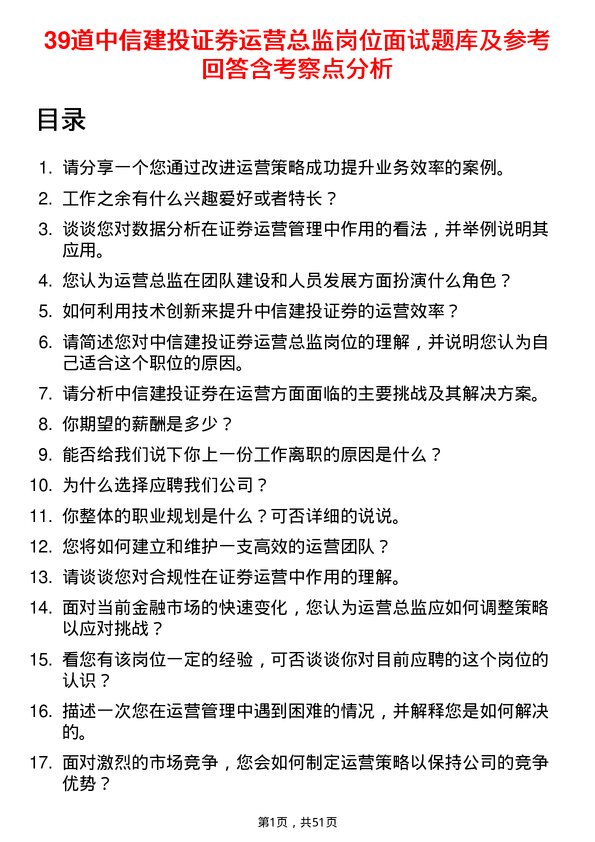 39道中信建投证券运营总监岗位面试题库及参考回答含考察点分析

目录

1. 请分享一个您通过改进运营策略成功提升业务效率的案例。
2. 工作之余有什么兴趣爱好或者特长？
3. 谈谈您对数据分析在证券运营管理中作用的看法，并举例说明其应用。
4. 您认为运营总监在团队建设和人员发展方面扮演什么角色？
5. 如何利用技术创新来提升中信建投证券的运营效率？
6. 请简述您对中信建投证券运营总监岗位的理解，并说明您认为自己适合这个职位的原因。
7. 请分析中信建投证券在运营方面面临的主要挑战及其解决方案。
8. 你期望的薪酬是多少？
9. 能否给我们说下你上一份工作离职的原因是什么？
10. 为什么选择应聘我们公司？
11. 你整体的职业规划是什么？可否详细的说说。
12. 您将如何建立和维护一支高效的运营团队？
13. 请谈谈您对合规性在证券运营中作用的理解。
14. 面对当前金融市场的快速变化，您认为运营总监应如何调整策略以应对挑战？
15. 看您有该岗位一定的经验，可否谈谈你对目前应聘的这个岗位的认识？
16. 描述一次您在运营管理中遇到困难的情况，并解释您是如何解决的。
17. 面对激烈的市场竞争，您会如何制定运营策略以保持公司的竞争优势？

第1页，共51页